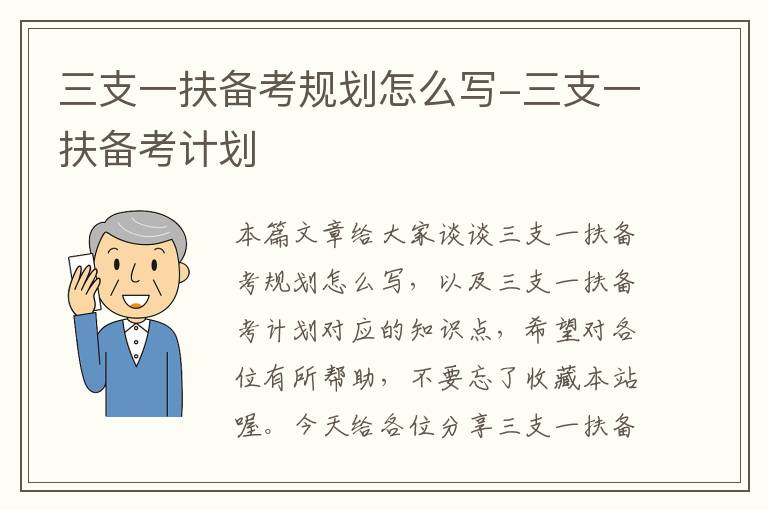 三支一扶备考规划怎么写-三支一扶备考计划

本篇文章给大家谈谈三支一扶备考规划怎么写，以及三支一扶备考计划对应的知识点，希望对各位有所帮助，不要忘了收藏本站喔。今天给各位分享三支一扶备